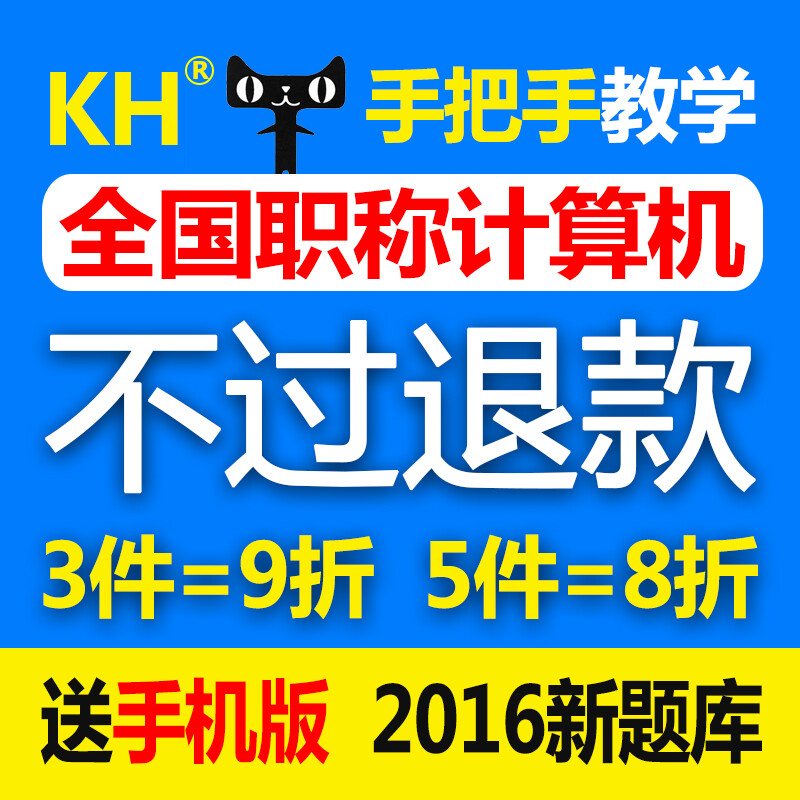 KH® 手把手教学

全国职称计算机

不过退款

3件=9折 5件=8折

送手机版 2016新题库